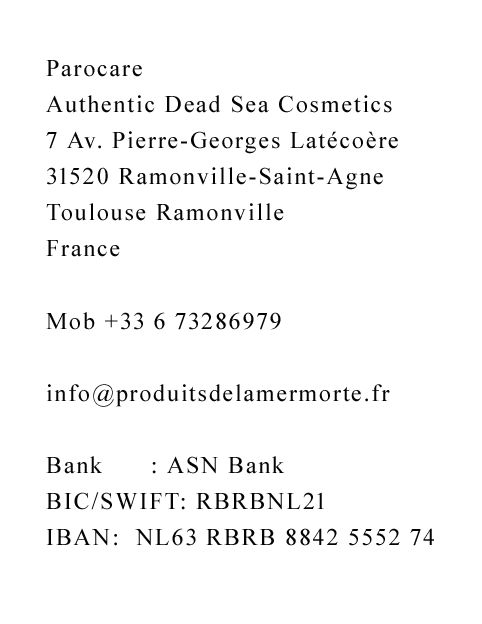 Parocare
Authentic Dead Sea Cosmetics
7 Av. Pierre-Georges Latécoère
31520 Ramonville-Saint-Agne
Toulouse Ramonville
France

Mob +33 6 73286979

info@produitsdelamermorte.fr

Bank : ASN Bank
BIC/SWIFT: RBRBNL21
IBAN: NL63 RBRB 8842 5552 74